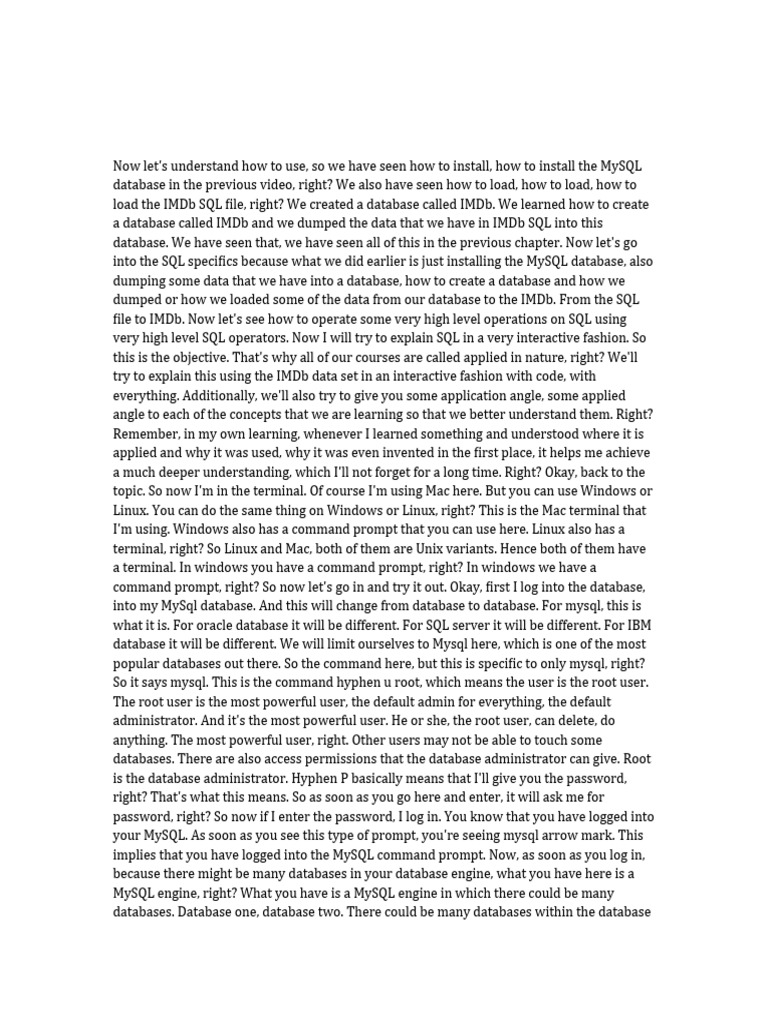 Now let's understand how to use, so we have seen how to install, how to install the MySQL database in the previous video, right? We also have seen how to load, how to load, how to load the IMDb SQL file, right? We created a database called IMDb. We learned how to create a database called IMDb and we dumped the data that we have in IMDb SQL into this database. We have seen that, we have seen all of this in the previous chapter. Now let's go into the SQL specifics because what we did earlier is just installing the MySQL database, also dumping some data that we have into a database, how to create a database and how we dumped or how we loaded some of the data from our database to the IMDb. From the SQL file to IMDb. Now let's see how to operate some very high level operations on SQL using very high level SQL operators. Now I will try to explain SQL in a very interactive fashion. So this is the objective. That's why all of our courses are called applied in nature, right? We'll try to explain this using the IMDb data set in an interactive fashion with code, with everything. Additionally, we'll also try to give you some application angle, some applied angle to each of the concepts that we are learning so that we better understand them. Right? Remember, in my own learning, whenever I learned something and understood where it is applied and why it was used, why it was even invented in the first place, it helps me achieve a much deeper understanding, which I'll not forget for a long time. Right? Okay, back to the topic. So now I'm in the terminal. Of course I'm using Mac here. But you can use Windows or Linux. You can do the same thing on Windows or Linux, right? This is the Mac terminal that I'm using. Windows also has a command prompt that you can use here. Linux also has a terminal, right? So Linux and Mac, both of them are Unix variants. Hence both of them have a terminal. In windows you have a command prompt, right? In windows we have a command prompt, right? So now let's go in and try it out. Okay, first I log into the database, into my MySql database. And this will change from database to database. For mysql, this is what it is. For oracle database it will be different. For SQL server it will be different. For IBM database it will be different. We will limit ourselves to Mysql here, which is one of the most popular databases out there. So the command here, but this is specific to only mysql, right? So it says mysql. This is the command hyphen u root, which means the user is the root user. The root user is the most powerful user, the default admin for everything, the default administrator. And it's the most powerful user. He or she, the root user, can delete, do anything. The most powerful user, right. Other users may not be able to touch some databases. There are also access permissions that the database administrator can give. Root is the database administrator. Hyphen P basically means that I'll give you the password, right? That's what this means. So as soon as you go here and enter, it will ask me for password, right? So now if I enter the password, I log in. You know that you have logged into your MySQL. As soon as you see this type of prompt, you're seeing mysql arrow mark. This implies that you have logged into the MySQL command prompt. Now, as soon as you log in, because there might be many databases in your database engine, what you have here is a MySQL engine, right? What you have is a MySQL engine in which there could be many databases. Database one, database two. There could be many databases within the database